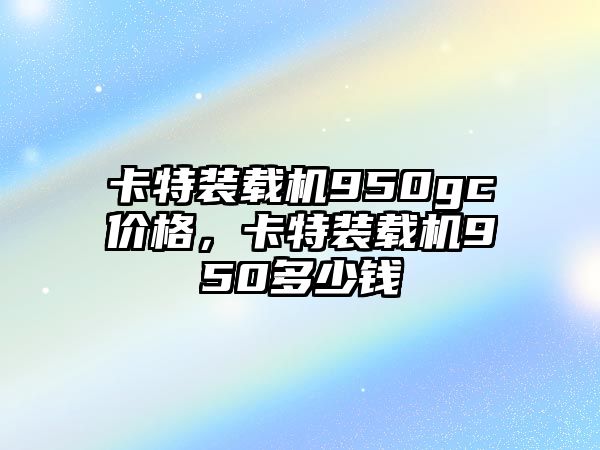 卡特装载机950gc价格，卡特装载机950多少钱